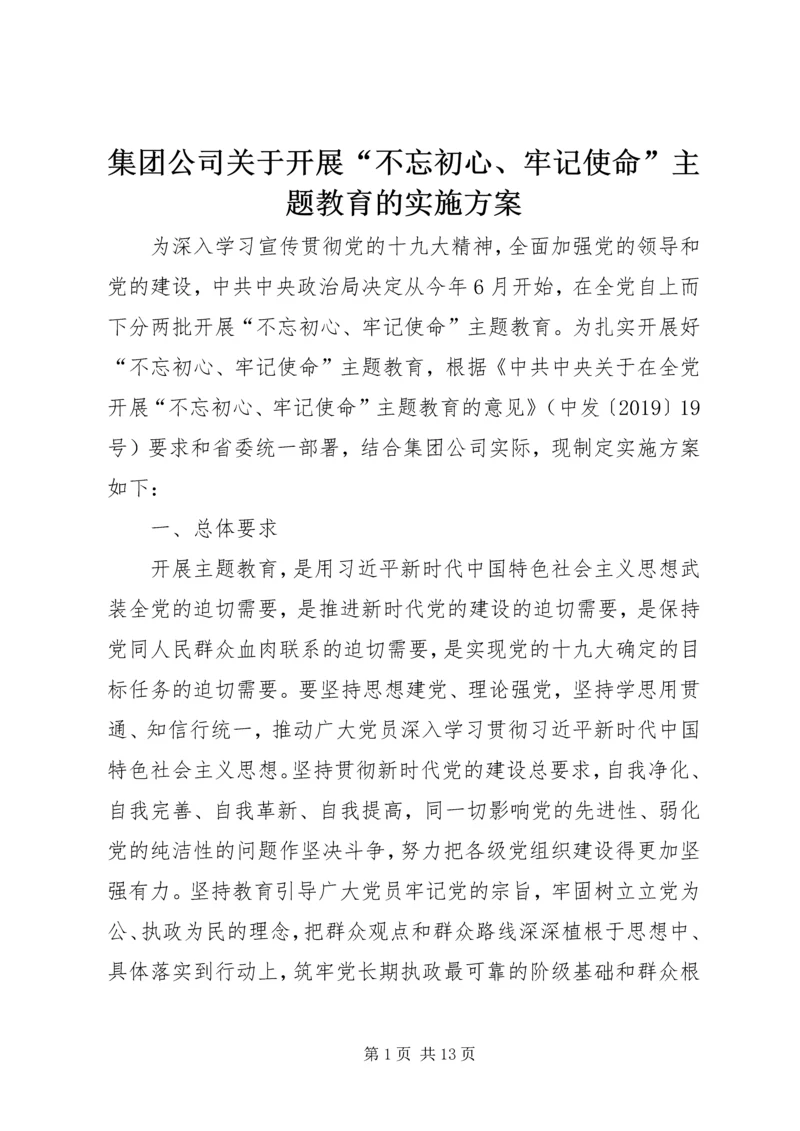 集团公司关于开展“不忘初心、牢记使命”主题教育的实施方案

为深入学习宣传贯彻党的十九大精神，全面加强党的领导和党的建设，中共中央政治局决定从今年6月开始，在全党自上而下分两批开展“不忘初心、牢记使命”主题教育。为扎实开展好“不忘初心、牢记使命”主题教育，根据《中共中央关于在全党开展“不忘初心、牢记使命”主题教育的意见》（中发〔2019〕19号）要求和省委统一部署，结合集团公司实际，现制定实施方案如下：

一、总体要求

开展主题教育，是用习近平新时代中国特色社会主义思想武装全党的迫切需要，是推进新时代党的建设的迫切需要，是保持党同人民群众血肉联系的迫切需要，是实现党的十九大确定的目标任务的迫切需要。要坚持思想建党、理论强党，坚持学思用贯通、知信行统一，推动广大党员深入学习贯彻习近平新时代中国特色社会主义思想。坚持贯彻新时代党的建设总要求，自我净化、自我完善、自我革新、自我提高，同一切影响党的先进性、弱化党的纯洁性的问题作坚决斗争，努力把各级党组织建设得更加坚强有力。坚持教育引导广大党员牢记党的宗旨，牢固树立立党为公、执政为民的理念，把群众观点和群众路线深深植根于思想中、具体落实到行动上，筑牢党长期执政最可靠的阶级基础和群众根

第1页 共13页